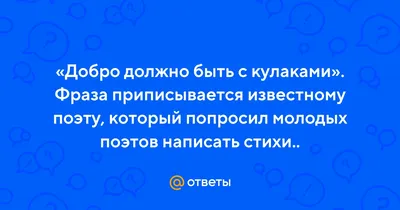 «Добро должно быть с кулаками». Фраза приписывается известному поэту, который попросил молодых поэтов написать стихи..

@ ответы